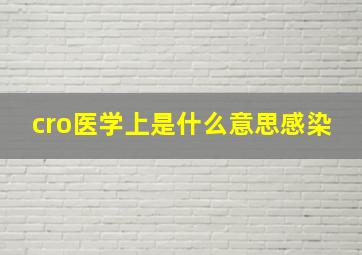 cro医学上是什么意思感染